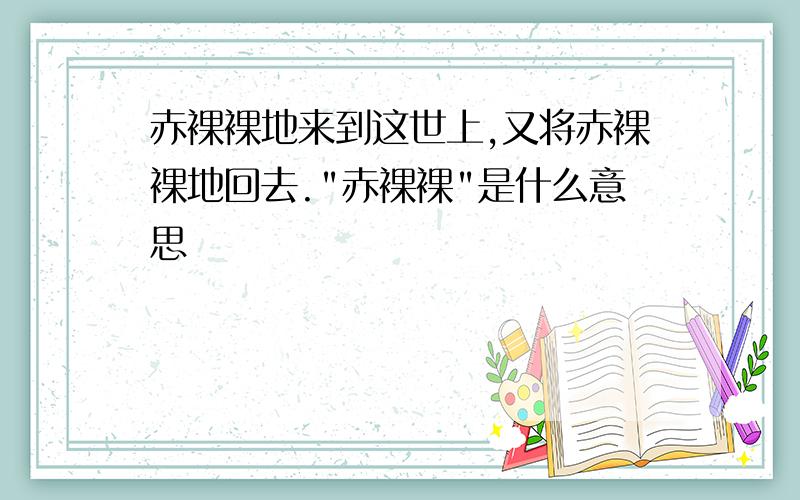 赤裸裸地来到这世上,又将赤裸裸地回去."赤裸裸"是什么意思